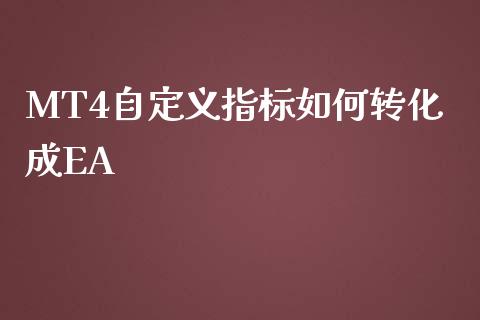 MT4自定义指标如何转化成EA